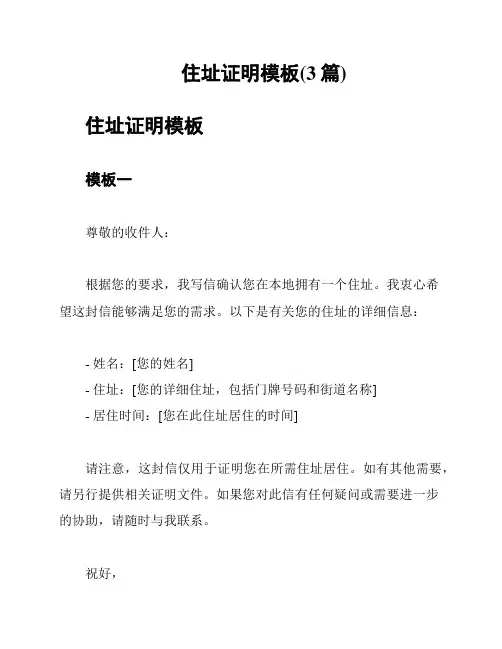 住址证明模板(3 篇)

住址证明模板

模板一

尊敬的收件人：

根据您的要求，我写信确认您在本地拥有一个住址。我衷心希望这封信能够满足您的需求。以下是有关您的住址的详细信息：

- 姓名：[您的姓名]
- 住址：[您的详细住址，包括门牌号码和街道名称]
- 居住时间：[您在此住址居住的时间]

请注意，这封信仅用于证明您在所需住址居住。如有其他需要，请另行提供相关证明文件。如果您对此信有任何疑问或需要进一步的协助，请随时与我联系。

祝好，